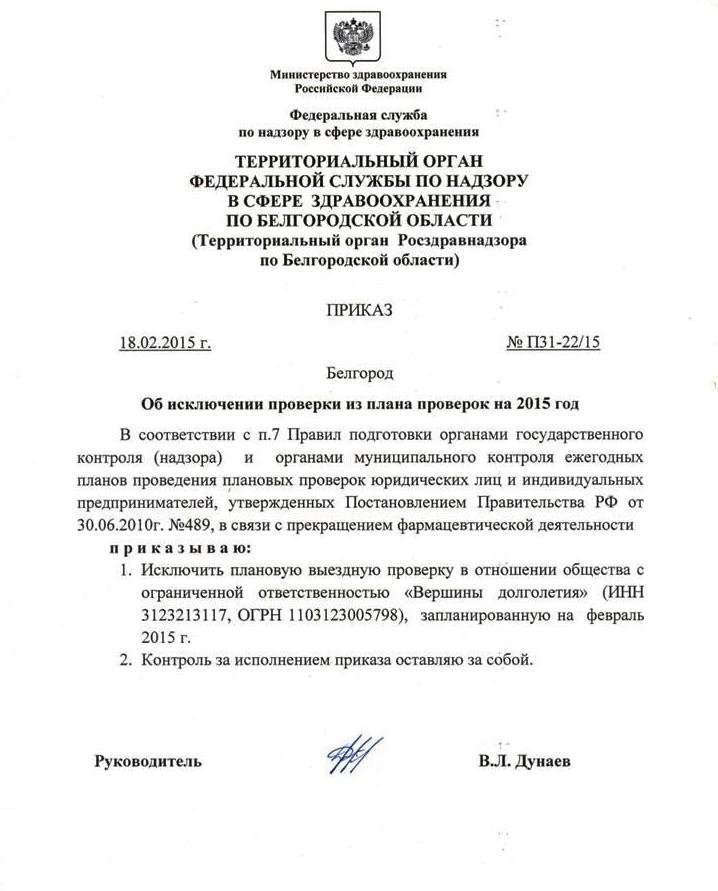 Министерство здравоохранения
Российской Федерации

Федеральная служба
по надзору в сфере здравоохранения

ТЕРРИТОРИАЛЬНЫЙ ОРГАН
ФЕДЕРАЛЬНОЙ СЛУЖБЫ ПО НАДЗОРУ
В СФЕРЕ ЗДРАВООХРАНЕНИЯ
ПО БЕЛГОРОДСКОЙ ОБЛАСТИ
(Территориальный орган Росздравнадзора
по Белгородской области)

ПРИКАЗ

18.02.2015 г. № П31-22/15

Белгород

Об исключении проверки из плана проверок на 2015 год

В соответствии с п.7 Правил подготовки органами государственного контроля (надзора) и органами муниципального контроля ежегодных планов проведения плановых проверок юридических лиц и индивидуальных предпринимателей, утвержденных Постановлением Правительства РФ от 30.06.2010г. №489, в связи с прекращением фармацевтической деятельности

приказываю:

1. Исключить плановую выездную проверку в отношении общества с ограниченной ответственностью «Вершины долголетия» (ИНН 3123213117, ОГРН 1103123005798), запланированную на февраль 2015 г.
2. Контроль за исполнением приказа оставляю за собой.

Руководитель В.Л. Дунаев